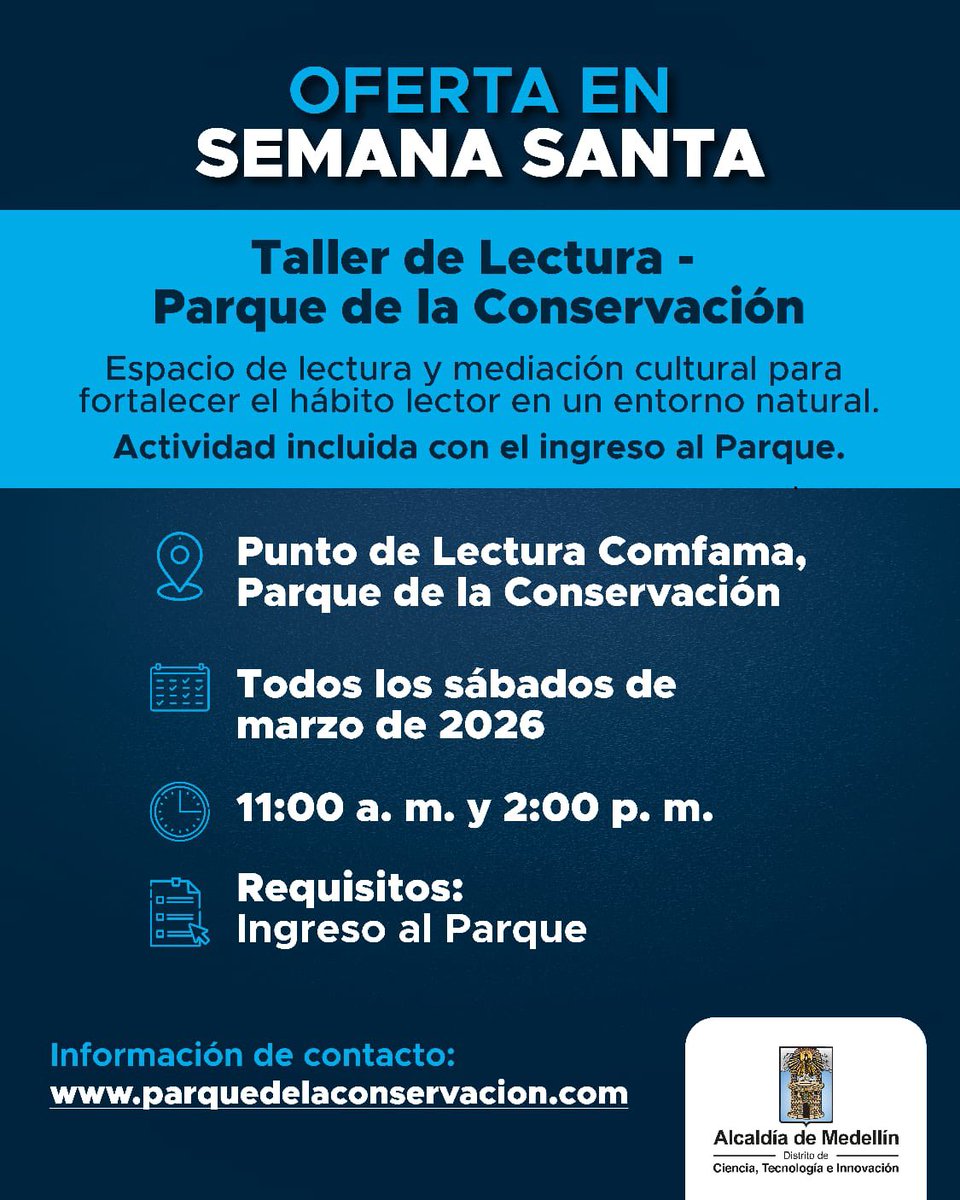 OFERTA EN
SEMANA SANTA

Taller de Lectura -
Parque de la Conservación

Espacio de lectura y mediación cultural para fortalecer el hábito lector en un entorno natural.

Actividad incluida con el ingreso al Parque.

Punto de Lectura Comfama,
Parque de la Conservación

Todos los sábados de marzo de 2026

11:00 a. m. y 2:00 p. m.

Requisitos:
Ingreso al Parque

Información de contacto:
www.parquedelaconservacion.com

Alcaldía de Medellín
Distrito de
Ciencia, Tecnología e Innovación